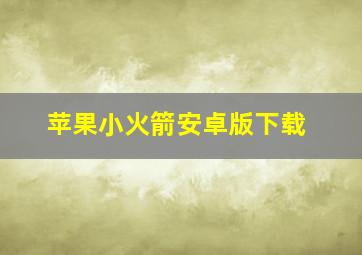 苹果小火箭安卓版下载